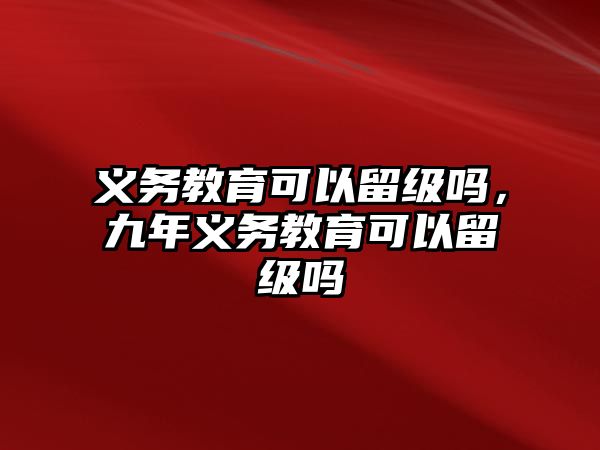 义务教育可以留级吗，九年义务教育可以留级吗